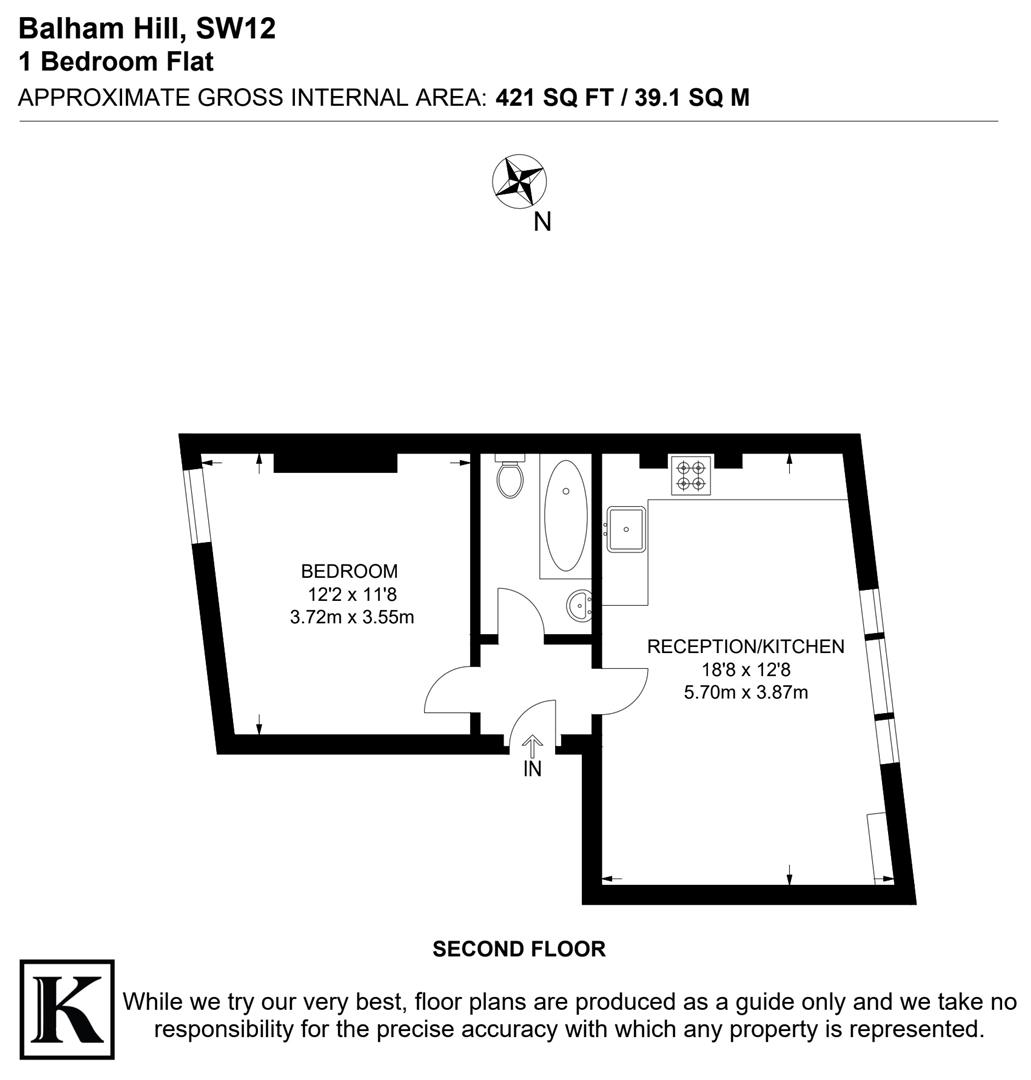 Balham Hill, SW12
1 Bedroom Flat
APPROXIMATE GROSS INTERNAL AREA: 421 SQ FT / 39.1 SQ M

N

BEDROOM
12'2 x 11'8
3.72m x 3.55m

RECEPTION/KITCHEN
18'8 x 12'8
5.70m x 3.87m

IN

SECOND FLOOR

K

While we try our very best, floor plans are produced as a guide only and we take no responsibility for the precise accuracy with which any property is represented.